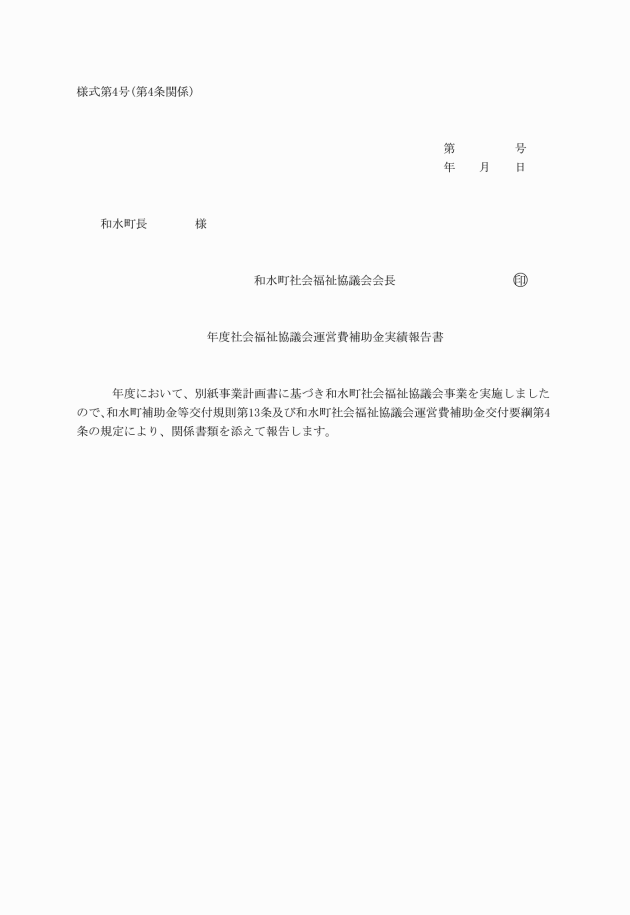 様式第4号(第4条関係)

第　　　号
年　　月　　日

和水町長　　　　様

和水町社会福祉協議会会長　　　　　　　　印

年度社会福祉協議会運営費補助金実績報告書

年度において、別紙事業計画書に基づき和水町社会福祉協議会事業を実施しましたので、和水町補助金等交付規則第13条及び和水町社会福祉協議会運営費補助金交付要綱第4条の規定により、関係書類を添えて報告します。